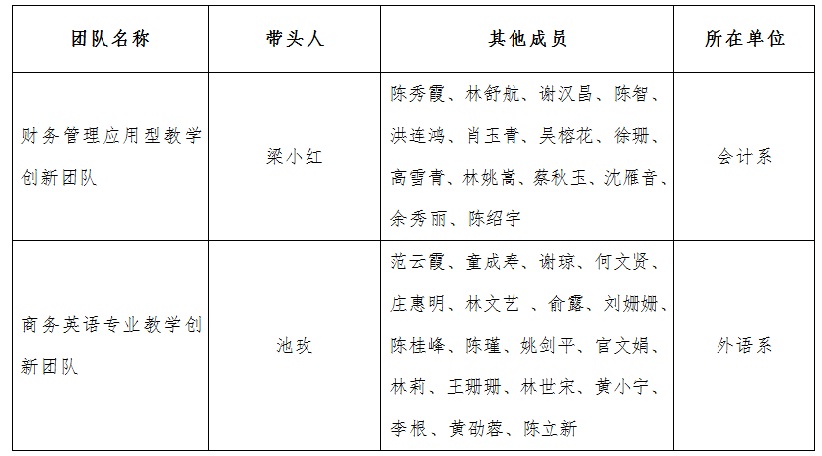 | 团队名称 | 带头人 | 其他成员 | 所在单位 |
|---|---|---|---|
| 财务管理应用型教学创新团队 | 梁小红 | 陈秀霞、林舒航、谢汉昌、陈智、洪连鸿、肖玉青、吴榕花、徐珊、高雪青、林姚嵩、蔡秋玉、沈雁音、余秀丽、陈绍宇 | 会计系 |
| 商务英语专业教学创新团队 | 池玫 | 范云霞、童成寿、谢琼、何文贤、庄惠明、林文艺 、俞露、刘姗姗、陈桂峰、陈瑾、姚剑平、官文娟、林莉、王珊珊、林世宋、黄小宁、李根、黄劭蓉、陈立新 | 外语系 |